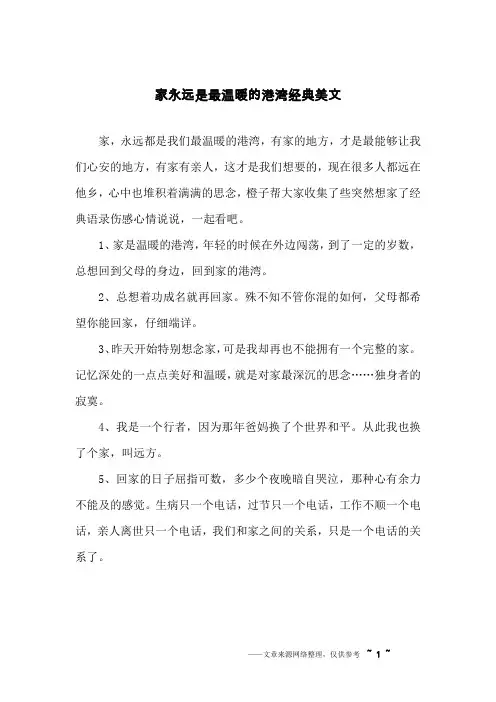 家永远是最温暖的港湾经典美文

家，永远都是我们最温暖的港湾，有家的地方，才是最能够让我们心安的地方，有家有亲人，这才是我们想要的，现在很多人都远在他乡，心中也堆积着满满的思念，橙子帮大家收集了些突然想家了经典语录伤感心情说说，一起看吧。

1、家是温暖的港湾，年轻的时候在外边闯荡，到了一定的岁数，总想回到父母的身边，回到家的港湾。

2、总想着功成名就再回家。殊不知不管你混的如何，父母都希望你能回家，仔细端详。

3、昨天开始特别想念家，可是我却再也不能拥有一个完整的家。记忆深处的一点点美好和温暖，就是对家最深沉的思念……独身者的寂寞。

4、我是一个行者，因为那年爸妈换了个世界和平。从此我也换了个家，叫远方。

5、回家的日子屈指可数，多少个夜晚暗自哭泣，那种心有余力不能及的感觉。生病只一个电话，过节只一个电话，工作不顺一个电话，亲人离世只一个电话，我们和家之间的关系，只是一个电话的关系了。

——文章来源网络整理，仅供参考 ~ 1 ~